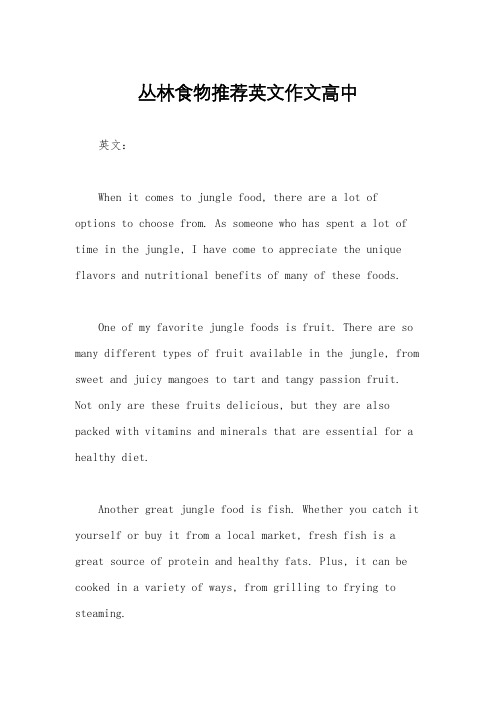 丛林食物推荐英文作文高中

英文：

When it comes to jungle food, there are a lot of options to choose from. As someone who has spent a lot of time in the jungle, I have come to appreciate the unique flavors and nutritional benefits of many of these foods.

One of my favorite jungle foods is fruit. There are so many different types of fruit available in the jungle, from sweet and juicy mangoes to tart and tangy passion fruit. Not only are these fruits delicious, but they are also packed with vitamins and minerals that are essential for a healthy diet.

Another great jungle food is fish. Whether you catch it yourself or buy it from a local market, fresh fish is a great source of protein and healthy fats. Plus, it can be cooked in a variety of ways, from grilling to frying to steaming.